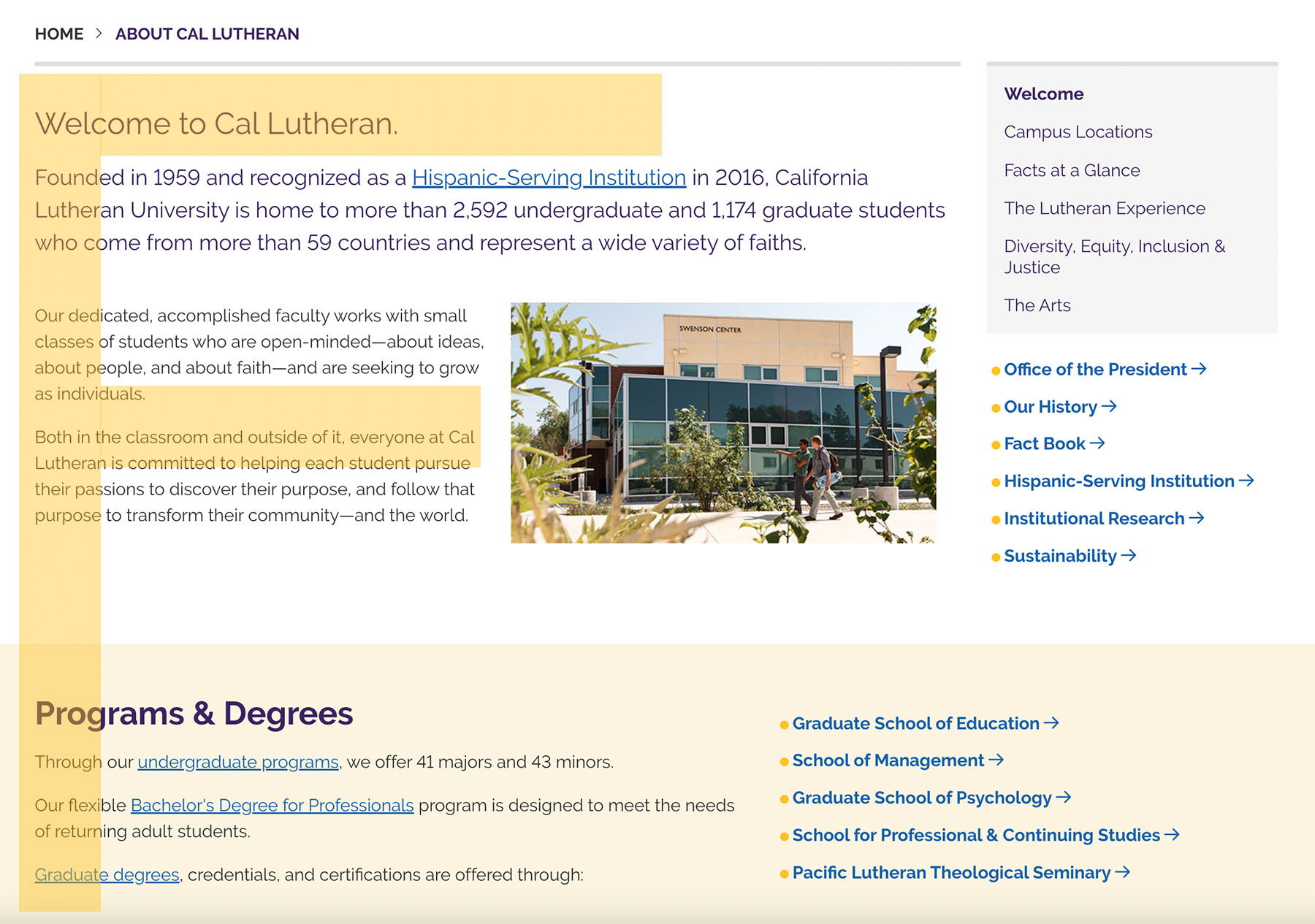 HOME > ABOUT CAL LUTHERAN

Welcome to Cal Lutheran.

Founded in 1959 and recognized as a Hispanic-Serving Institution in 2016, California Lutheran University is home to more than 2,592 undergraduate and 1,174 graduate students who come from more than 59 countries and represent a wide variety of faiths.

Our dedicated, accomplished faculty works with small classes of students who are open-minded—about ideas, about people, and about faith—and are seeking to grow as individuals.

Both in the classroom and outside of it, everyone at Cal Lutheran is committed to helping each student pursue their passions to discover their purpose, and follow that purpose to transform their community—and the world.

SWENSON CENTER

Welcome
Campus Locations
Facts at a Glance
The Lutheran Experience
Diversity, Equity, Inclusion & Justice
The Arts

Office of the President →
Our History →
Fact Book →
Hispanic-Serving Institution →
Institutional Research →
Sustainability →

Programs & Degrees

Through our undergraduate programs, we offer 41 majors and 43 minors.

Our flexible Bachelor's Degree for Professionals program is designed to meet the needs of returning adult students.

Graduate degrees, credentials, and certifications are offered through:

Graduate School of Education →
School of Management →
Graduate School of Psychology →
School for Professional & Continuing Studies →
Pacific Lutheran Theological Seminary →